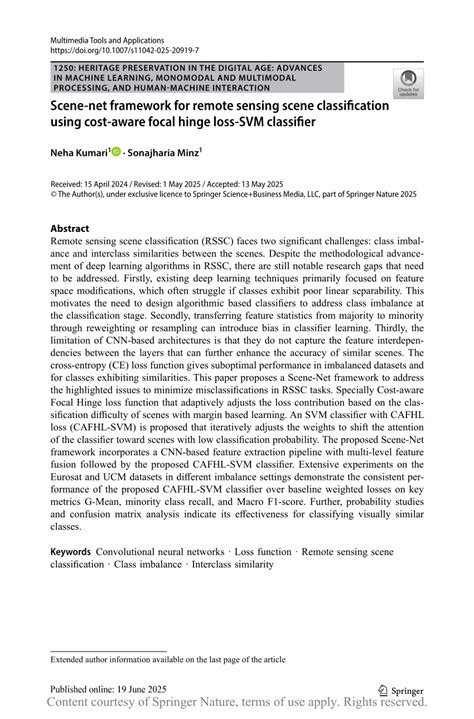 Multimedia Tools and Applications
https://doi.org/10.1007/s11042-025-20919-7

1250: HERITAGE PRESERVATION IN THE DIGITAL AGE: ADVANCES IN MACHINE LEARNING, MONOMODAL AND MULTIMODAL PROCESSING, AND HUMAN-MACHINE INTERACTION

Check for updates

Scene-net framework for remote sensing scene classification using cost-aware focal hinge loss-SVM classifier

Neha Kumari$^1$ · Sonajharia Minz$^1$

Received: 15 April 2024 / Revised: 1 May 2025 / Accepted: 13 May 2025
© The Author(s), under exclusive licence to Springer Science+Business Media, LLC, part of Springer Nature 2025

Abstract
Remote sensing scene classification (RSSC) faces two significant challenges: class imbalance and interclass similarities between the scenes. Despite the methodological advancement of deep learning algorithms in RSSC, there are still notable research gaps that need to be addressed. Firstly, existing deep learning techniques primarily focused on feature space modifications, which often struggle if classes exhibit poor linear separability. This motivates the need to design algorithmic based classifiers to address class imbalance at the classification stage. Secondly, transferring feature statistics from majority to minority through reweighting or resampling can introduce bias in classifier learning. Thirdly, the limitation of CNN-based architectures is that they do not capture the feature interdependencies between the layers that can further enhance the accuracy of similar scenes. The cross-entropy (CE) loss function gives suboptimal performance in imbalanced datasets and for classes exhibiting similarities. This paper proposes a Scene-Net framework to address the highlighted issues to minimize misclassifications in RSSC tasks. Specially Cost-aware Focal Hinge loss function that adaptively adjusts the loss contribution based on the classification difficulty of scenes with margin based learning. An SVM classifier with CAFHL loss (CAFHL-SVM) is proposed that iteratively adjusts the weights to shift the attention of the classifier toward scenes with low classification probability. The proposed Scene-Net framework incorporates a CNN-based feature extraction pipeline with multi-level feature fusion followed by the proposed CAFHL-SVM classifier. Extensive experiments on the Eurosat and UCM datasets in different imbalance settings demonstrate the consistent performance of the proposed CAFHL-SVM classifier over baseline weighted losses on key metrics G-Mean, minority class recall, and Macro F1-score. Further, probability studies and confusion matrix analysis indicate its effectiveness for classifying visually similar classes.

Keywords Convolutional neural networks · Loss function · Remote sensing scene classification · Class imbalance · Interclass similarity

Extended author information available on the last page of the article

Published online: 19 June 2025

Springer

Content courtesy of Springer Nature, terms of use apply. Rights reserved.